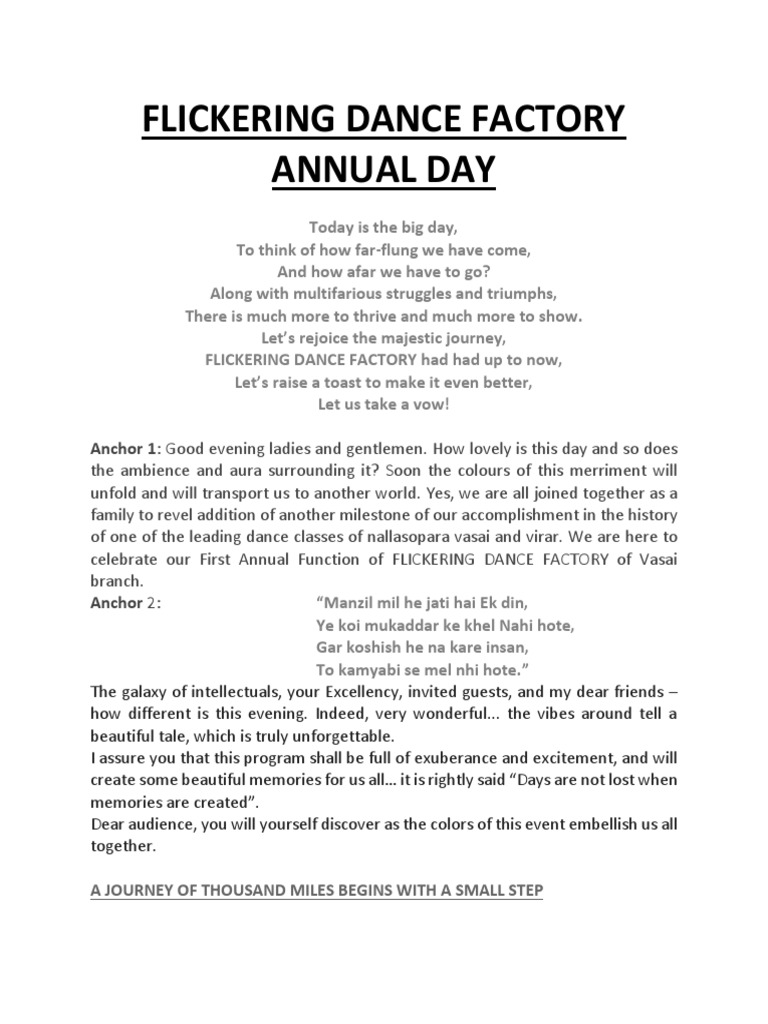 FLICKERING DANCE FACTORY
ANNUAL DAY

Today is the big day,
To think of how far-flung we have come,
And how afar we have to go?
Along with multifarious struggles and triumphs,
There is much more to thrive and much more to show.
Let's rejoice the majestic journey,
FLICKERING DANCE FACTORY had had up to now,
Let's raise a toast to make it even better,
Let us take a vow!

Anchor 1: Good evening ladies and gentlemen. How lovely is this day and so does the ambience and aura surrounding it? Soon the colours of this merriment will unfold and will transport us to another world. Yes, we are all joined together as a family to revel addition of another milestone of our accomplishment in the history of one of the leading dance classes of nallasopara vasai and virar. We are here to celebrate our First Annual Function of FLICKERING DANCE FACTORY of Vasai branch.

Anchor 2: "Manzil mil he jati hai Ek din,
Ye koi mukaddar ke khel Nahi hote,
Gar koshish he na kare insan,
To kamyabi se mel nhi hote."

The galaxy of intellectuals, your Excellency, invited guests, and my dear friends – how different is this evening. Indeed, very wonderful... the vibes around tell a beautiful tale, which is truly unforgettable.
I assure you that this program shall be full of exuberance and excitement, and will create some beautiful memories for us all... it is rightly said "Days are not lost when memories are created".
Dear audience, you will yourself discover as the colors of this event embellish us all together.

A JOURNEY OF THOUSAND MILES BEGINS WITH A SMALL STEP